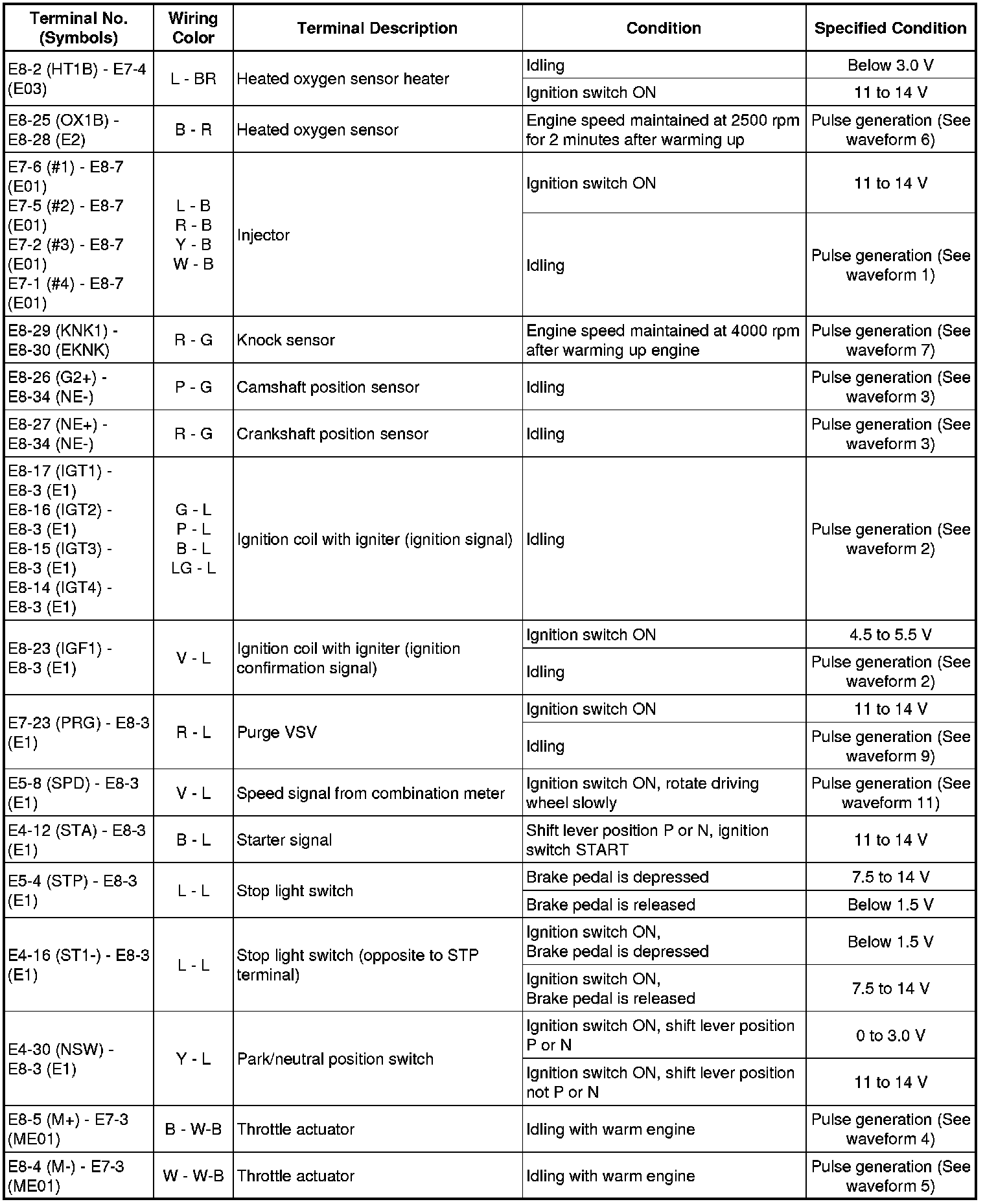 | Terminal No. (Symbols) | Wiring Color | Terminal Description | Condition | Specified Condition |
|---|---|---|---|---|
| E8-2 (HT1B) - E7-4 (E03) | L - BR | Heated oxygen sensor heater | Idling | Below 3.0 V |
| | | | Ignition switch ON | 11 to 14 V |
| E8-25 (OX1B) - E8-28 (E2) | B - R | Heated oxygen sensor | Engine speed maintained at 2500 rpm for 2 minutes after warming up | Pulse generation (See waveform 6) |
| E7-6 (#1) - E8-7 (E01) E7-5 (#2) - E8-7 (E01) E7-2 (#3) - E8-7 (E01) E7-1 (#4) - E8-7 (E01) | L - B R - B Y - B W - B | Injector | Ignition switch ON | 11 to 14 V |
| | | | Idling | Pulse generation (See waveform 1) |
| E8-29 (KNK1) - E8-30 (EKNK) | R - G | Knock sensor | Engine speed maintained at 4000 rpm after warming up engine | Pulse generation (See waveform 7) |
| E8-26 (G2+) - E8-34 (NE-) | P - G | Camshaft position sensor | Idling | Pulse generation (See waveform 3) |
| E8-27 (NE+) - E8-34 (NE-) | R - G | Crankshaft position sensor | Idling | Pulse generation (See waveform 3) |
| E8-17 (IGT1) - E8-3 (E1) E8-16 (IGT2) - E8-3 (E1) E8-15 (IGT3) - E8-3 (E1) E8-14 (IGT4) - E8-3 (E1) | G - L P - L B - L LG - L | Ignition coil with igniter (ignition signal) | Idling | Pulse generation (See waveform 2) |
| E8-23 (IGF1) - E8-3 (E1) | V - L | Ignition coil with igniter (ignition confirmation signal) | Ignition switch ON | 4.5 to 5.5 V |
| | | | Idling | Pulse generation (See waveform 2) |
| E7-23 (PRG) - E8-3 (E1) | R - L | Purge VSV | Ignition switch ON | 11 to 14 V |
| | | | Idling | Pulse generation (See waveform 9) |
| E5-8 (SPD) - E8-3 (E1) | V - L | Speed signal from combination meter | Ignition switch ON, rotate driving wheel slowly | Pulse generation (See waveform 11) |
| E4-12 (STA) - E8-3 (E1) | B - L | Starter signal | Shift lever position P or N, ignition switch START | 11 to 14 V |
| E5-4 (STP) - E8-3 (E1) | L - L | Stop light switch | Brake pedal is depressed | 7.5 to 14 V |
| | | | Brake pedal is released | Below 1.5 V |
| E4-16 (ST1-) - E8-3 (E1) | L - L | Stop light switch (opposite to STP terminal) | Ignition switch ON, Brake pedal is depressed | Below 1.5 V |
| | | | Ignition switch ON, Brake pedal is released | 7.5 to 14 V |
| E4-30 (NSW) - E8-3 (E1) | Y - L | Park/neutral position switch | Ignition switch ON, shift lever position P or N | 0 to 3.0 V |
| | | | Ignition switch ON, shift lever position not P or N | 11 to 14 V |
| E8-5 (M+) - E7-3 (ME01) | B - W-B | Throttle actuator | Idling with warm engine | Pulse generation (See waveform 4) |
| E8-4 (M-) - E7-3 (ME01) | W - W-B | Throttle actuator | Idling with warm engine | Pulse generation (See waveform 5) |